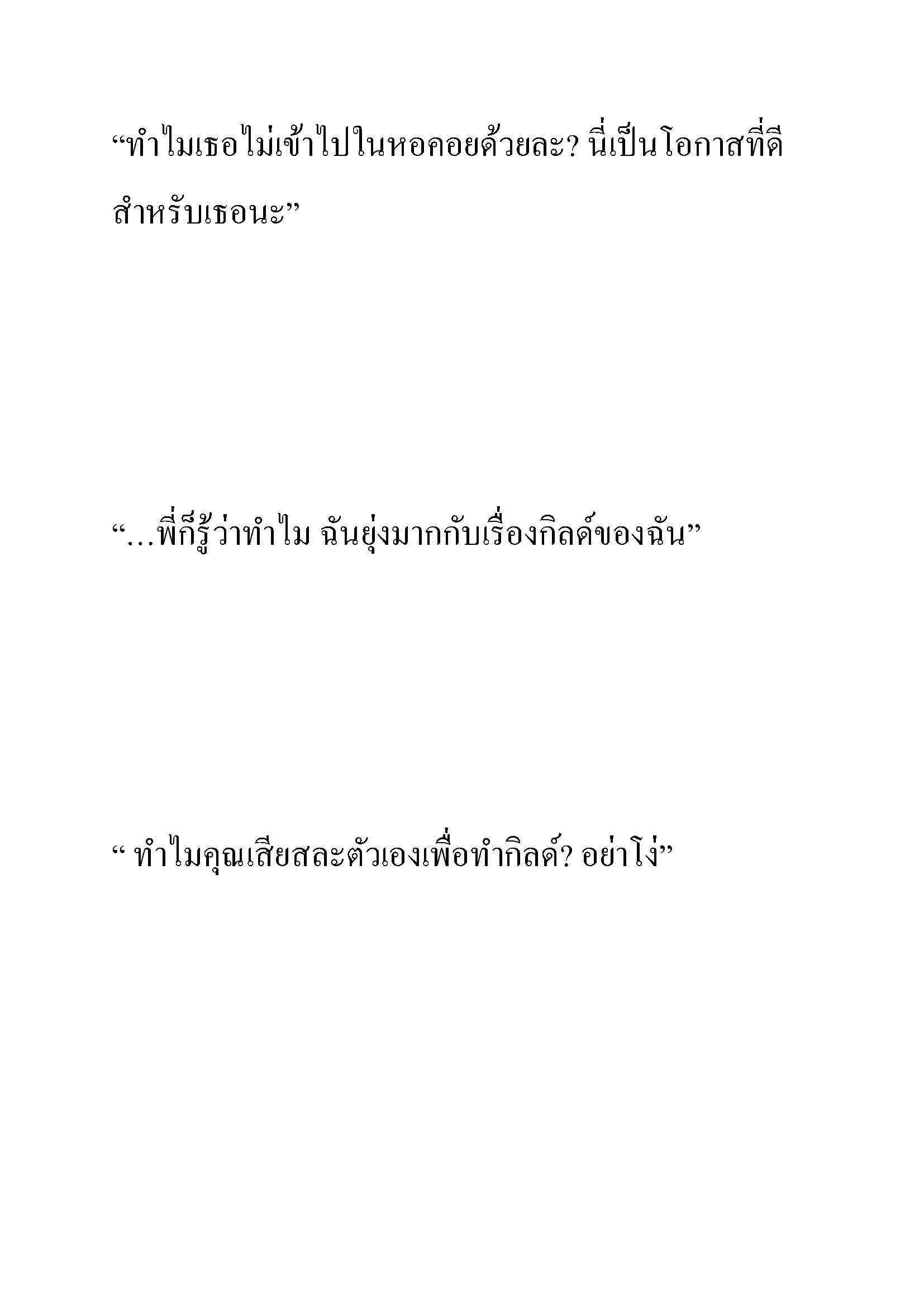 “ทำไมเธอไม่เข้าไปในหอคอยด้วยละ? นี่เป็นโอกาสที่ดีสำหรับเธอนะ”

“…พี่ก็รู้ว่าทำไม ฉันยุ่งมากกับเรื่องกิลด์ของฉัน”

“ ทำไมคุณเสียสละตัวเองเพื่อทำกิลด์? อย่าโง่”